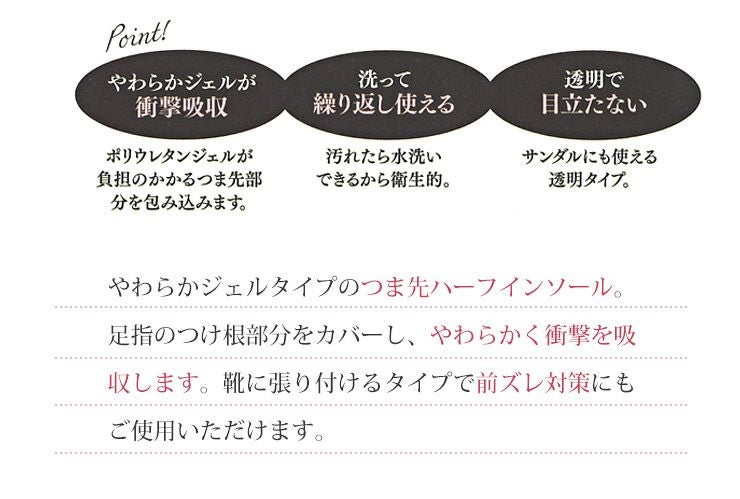 Point!

やわらかジェルが
衝撃吸収

ポリウレタンジェルが負担のかかるつま先部分を包み込みます。

洗って
繰り返し使える

汚れたら水洗いできるから衛生的。

透明で
目立たない

サンダルにも使える透明タイプ。

やわらかジェルタイプのつま先ハーフインソール。足指のつけ根部分をカバーし、やわらかく衝撃を吸収します。靴に張り付けるタイプで前ズレ対策にもご使用いただけます。